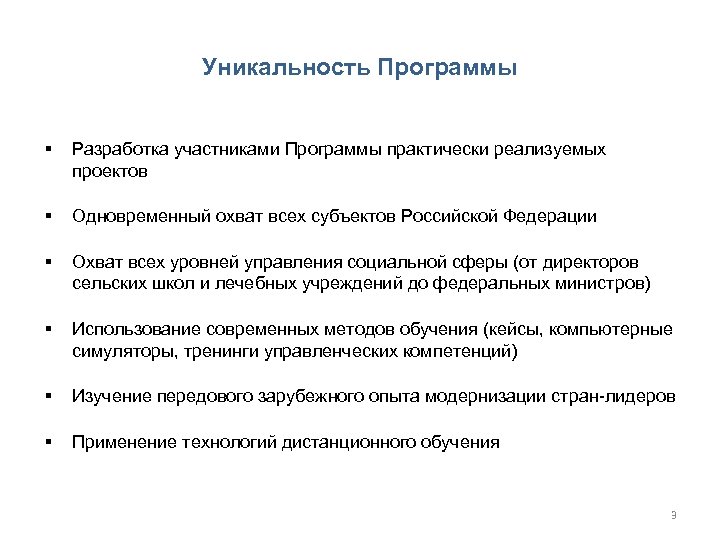 Уникальность Программы

▪ Разработка участниками Программы практически реализуемых проектов

▪ Одновременный охват всех субъектов Российской Федерации

▪ Охват всех уровней управления социальной сферы (от директоров сельских школ и лечебных учреждений до федеральных министров)

▪ Использование современных методов обучения (кейсы, компьютерные симуляторы, тренинги управленческих компетенций)

▪ Изучение передового зарубежного опыта модернизации стран-лидеров

▪ Применение технологий дистанционного обучения

9